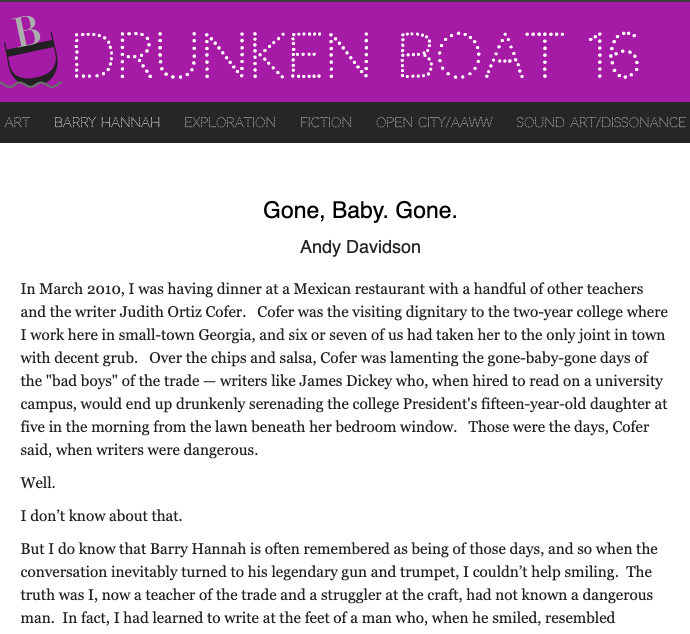 B DRUNKEN BOAT 16

ART BARRY HANNAH EXPLORATION FICTION OPEN CITY/AAWW SOUND ART/DISSONANCE

Gone, Baby. Gone.

Andy Davidson

In March 2010, I was having dinner at a Mexican restaurant with a handful of other teachers and the writer Judith Ortiz Cofer. Cofer was the visiting dignitary to the two-year college where I work here in small-town Georgia, and six or seven of us had taken her to the only joint in town with decent grub. Over the chips and salsa, Cofer was lamenting the gone-baby-gone days of the "bad boys" of the trade — writers like James Dickey who, when hired to read on a university campus, would end up drunkenly serenading the college President's fifteen-year-old daughter at five in the morning from the lawn beneath her bedroom window. Those were the days, Cofer said, when writers were dangerous.

Well.

I don't know about that.

But I do know that Barry Hannah is often remembered as being of those days, and so when the conversation inevitably turned to his legendary gun and trumpet, I couldn't help smiling. The truth was I, now a teacher of the trade and a struggler at the craft, had not known a dangerous man. In fact, I had learned to write at the feet of a man who, when he smiled, resembled